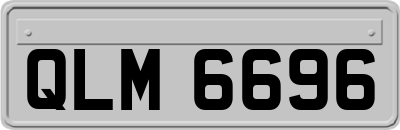 QLM 6696